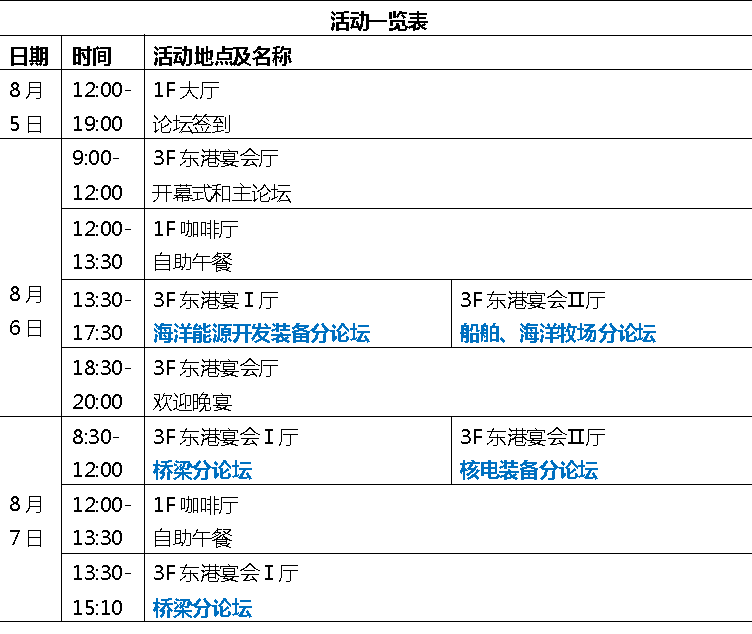 活动一览表

| 日期 | 时间 | 活动地点及名称 | |
|---|---|---|---|
| 8月5日 | 12:00-19:00 | 1F大厅 论坛签到 | |
| 8月6日 | 9:00-12:00 | 3F东港宴会厅 开幕式和主论坛 | |
| | 12:00-13:30 | 1F咖啡厅 自助午餐 | |
| | 13:30-17:30 | 3F东港宴Ⅰ厅 海洋能源开发装备分论坛 | 3F东港宴会Ⅱ厅 船舶、海洋牧场分论坛 |
| | 18:30-20:00 | 3F东港宴会厅 欢迎晚宴 | |
| 8月7日 | 8:30-12:00 | 3F东港宴会Ⅰ厅 桥梁分论坛 | 3F东港宴会Ⅱ厅 核电装备分论坛 |
| | 12:00-13:30 | 1F咖啡厅 自助午餐 | |
| | 13:30-15:10 | 3F东港宴会Ⅰ厅 桥梁分论坛 | |